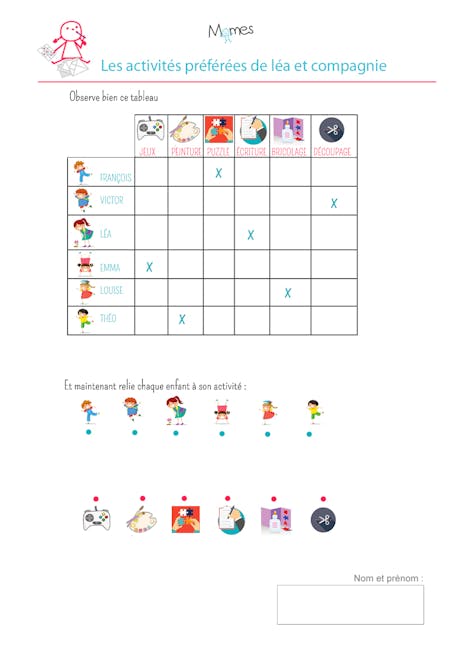 Momes

Les activités préférées de léa et compagnie

Observe bien ce tableau

| | JEUX | PEINTURE | PUZZLE | ÉCRITURE | BRICOLAGE | DÉCOUPAGE |
|---|---|---|---|---|---|---|
| FRANÇOIS | | | X | | | |
| VICTOR | | | | | | X |
| LÉA | | | | X | | |
| EMMA | X | | | | | |
| LOUISE | | | | | X | |
| THÉO | | X | | | | |

Et maintenant relie chaque enfant à son activité :

Nom et prénom :